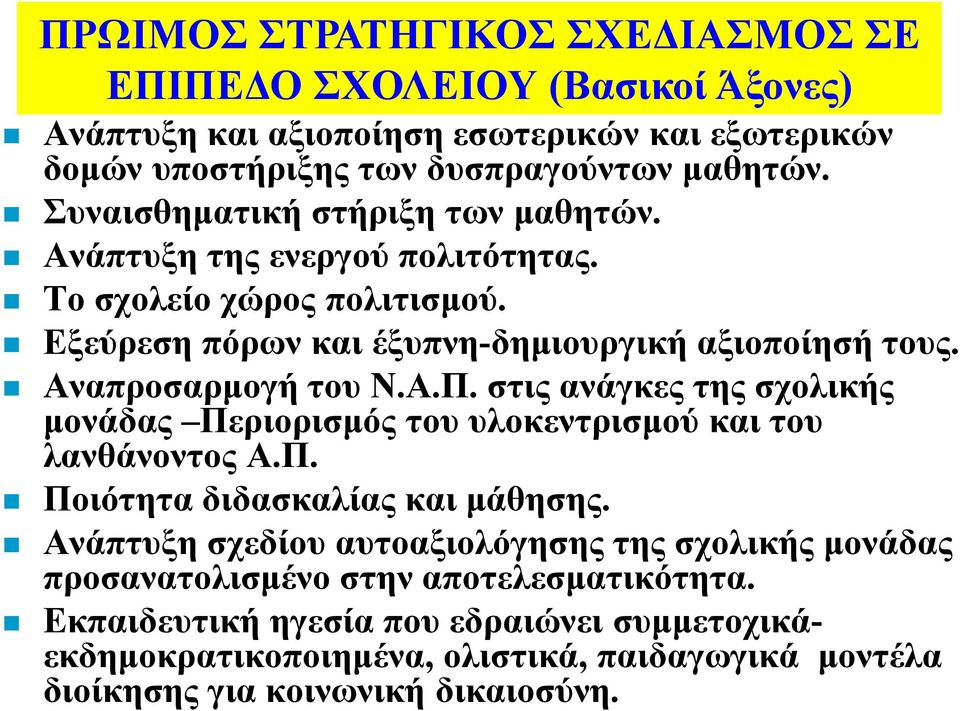 ΠΡΩΙΜΟΣ ΣΤΡΑΤΗΓΙΚΟΣ ΣΧΕΔΙΑΣΜΟΣ ΣΕ ΕΠΙΠΕΔΟ ΣΧΟΛΕΙΟΥ (Βασικοί Άξονες)

Ανάπτυξη και αξιοποίηση εσωτερικών και εξωτερικών δομών υποστήριξης των δυσπραγούντων μαθητών.

Συναισθηματική στήριξη των μαθητών.

Ανάπτυξη της ενεργού πολιτότητας.

Το σχολείο χώρος πολιτισμού.

Εξεύρεση πόρων και έξυπνη-δημιουργική αξιοποίησή τους.

Αναπροσαρμογή του Ν.Α.Π. στις ανάγκες της σχολικής μονάδας –Περιορισμός του υλοκεντρισμού και του λανθάνοντος Α.Π.

Ποιότητα διδασκαλίας και μάθησης.

Ανάπτυξη σχεδίου αυτοαξιολόγησης της σχολικής μονάδας προσανατολισμένο στην αποτελεσματικότητα.

Εκπαιδευτική ηγεσία που εδραιώνει συμμετοχικά-εκδημοκρατικοποιημένα, ολιστικά, παιδαγωγικά μοντέλα διοίκησης για κοινωνική δικαιοσύνη.